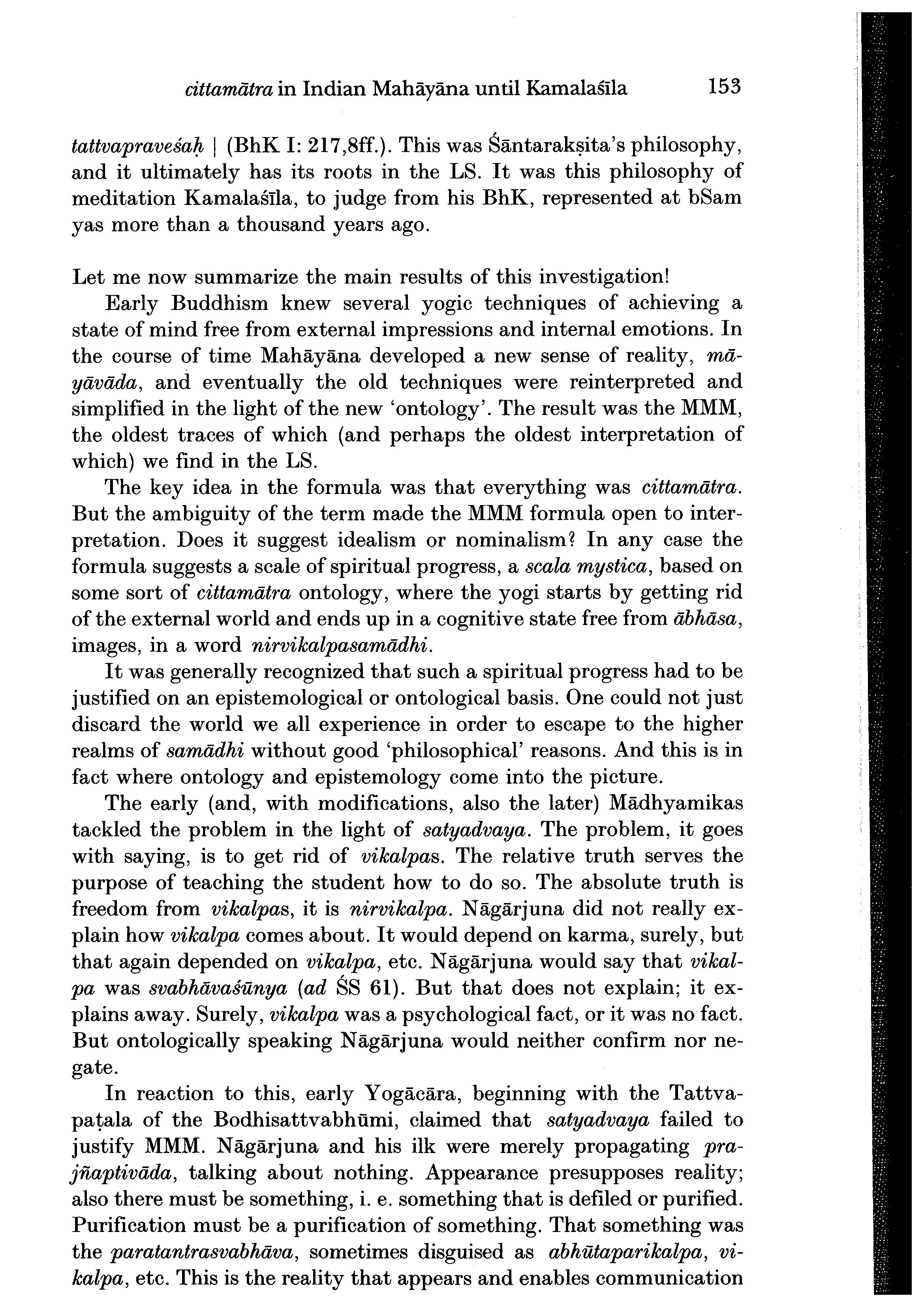 cittamātra in Indian Mahāyāna until Kamalaśīla 153

tattvapraveśaḥ | (BhK I: 217,8ff.). This was Śāntarakṣita's philosophy, and it ultimately has its roots in the LS. It was this philosophy of meditation Kamalaśīla, to judge from his BhK, represented at bSam yas more than a thousand years ago.

Let me now summarize the main results of this investigation!

Early Buddhism knew several yogic techniques of achieving a state of mind free from external impressions and internal emotions. In the course of time Mahāyāna developed a new sense of reality, māyāvāda, and eventually the old techniques were reinterpreted and simplified in the light of the new 'ontology'. The result was the MMM, the oldest traces of which (and perhaps the oldest interpretation of which) we find in the LS.

The key idea in the formula was that everything was cittamātra. But the ambiguity of the term made the MMM formula open to interpretation. Does it suggest idealism or nominalism? In any case the formula suggests a scale of spiritual progress, a scala mystica, based on some sort of cittamātra ontology, where the yogi starts by getting rid of the external world and ends up in a cognitive state free from ābhāsa, images, in a word nirvikalpasamādhi.

It was generally recognized that such a spiritual progress had to be justified on an epistemological or ontological basis. One could not just discard the world we all experience in order to escape to the higher realms of samādhi without good 'philosophical' reasons. And this is in fact where ontology and epistemology come into the picture.

The early (and, with modifications, also the later) Mādhyamikas tackled the problem in the light of satyadvaya. The problem, it goes with saying, is to get rid of vikalpas. The relative truth serves the purpose of teaching the student how to do so. The absolute truth is freedom from vikalpas, it is nirvikalpa. Nāgārjuna did not really explain how vikalpa comes about. It would depend on karma, surely, but that again depended on vikalpa, etc. Nāgārjuna would say that vikalpa was svabhāvaśūnya (ad ŚS 61). But that does not explain; it explains away. Surely, vikalpa was a psychological fact, or it was no fact. But ontologically speaking Nāgārjuna would neither confirm nor negate.

In reaction to this, early Yogācāra, beginning with the Tattvapaṭala of the Bodhisattvabhūmi, claimed that satyadvaya failed to justify MMM. Nāgārjuna and his ilk were merely propagating prajñaptivāda, talking about nothing. Appearance presupposes reality; also there must be something, i. e. something that is defiled or purified. Purification must be a purification of something. That something was the paratantrasvabhāva, sometimes disguised as abhūtaparikalpa, vikalpa, etc. This is the reality that appears and enables communication